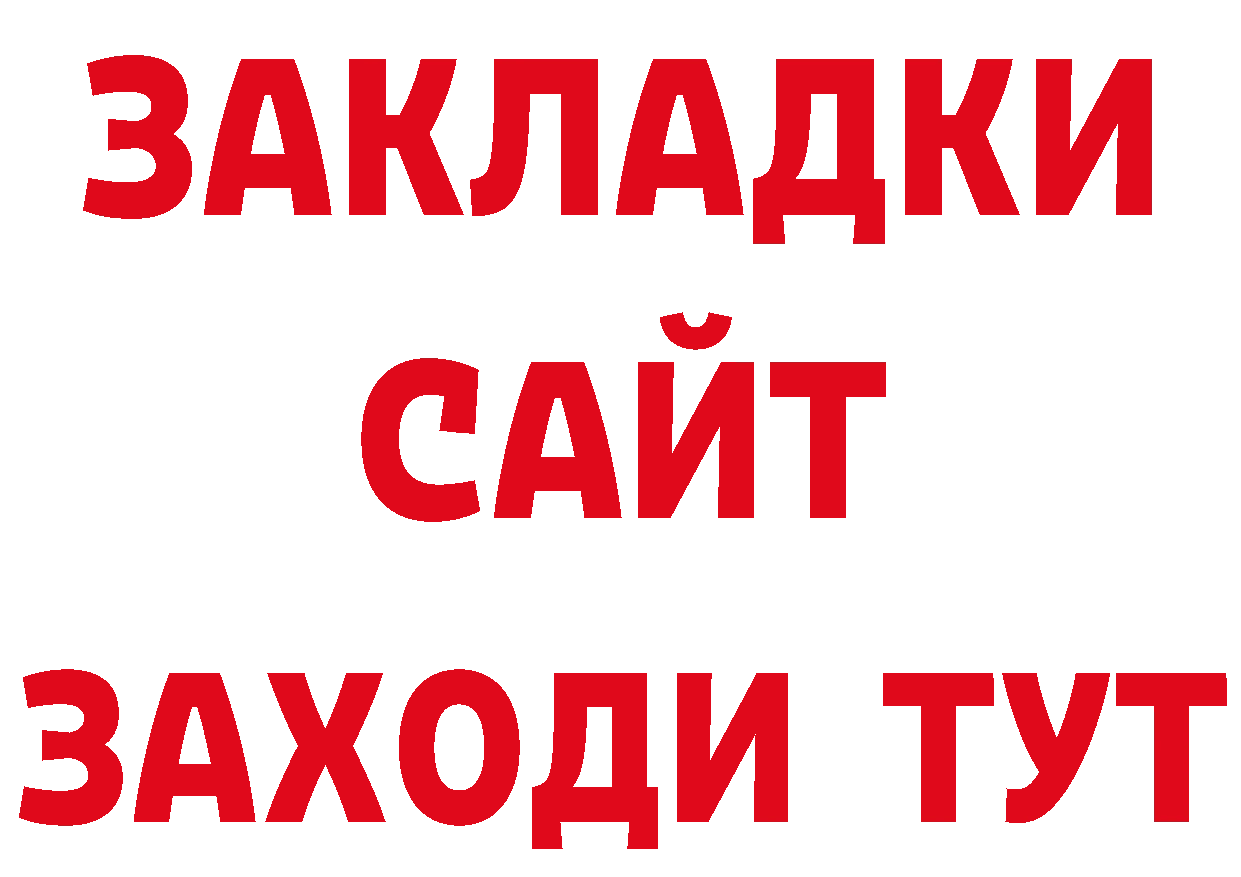 ЗАКЛАДКИ
САЙТ
ЗАХОДИ ТУТ